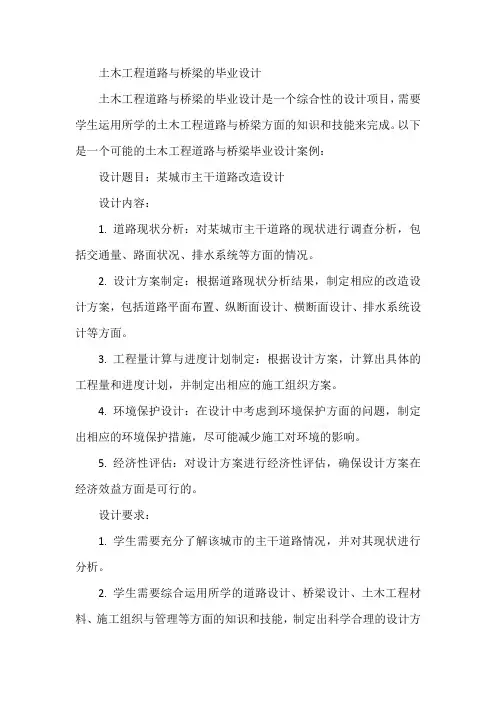 土木工程道路与桥梁的毕业设计

土木工程道路与桥梁的毕业设计是一个综合性的设计项目，需要学生运用所学的土木工程道路与桥梁方面的知识和技能来完成。以下是一个可能的土木工程道路与桥梁毕业设计案例：

设计题目：某城市主干道路改造设计

设计内容：

1. 道路现状分析：对某城市主干道路的现状进行调查分析，包括交通量、路面状况、排水系统等方面的情况。

2. 设计方案制定：根据道路现状分析结果，制定相应的改造设计方案，包括道路平面布置、纵断面设计、横断面设计、排水系统设计等方面。

3. 工程量计算与进度计划制定：根据设计方案，计算出具体的工程量和进度计划，并制定出相应的施工组织方案。

4. 环境保护设计：在设计中考虑到环境保护方面的问题，制定出相应的环境保护措施，尽可能减少施工对环境的影响。

5. 经济性评估：对设计方案进行经济性评估，确保设计方案在经济效益方面是可行的。

设计要求：

1. 学生需要充分了解该城市的主干道路情况，并对其现状进行分析。

2. 学生需要综合运用所学的道路设计、桥梁设计、土木工程材料、施工组织与管理等方面的知识和技能，制定出科学合理的设计方